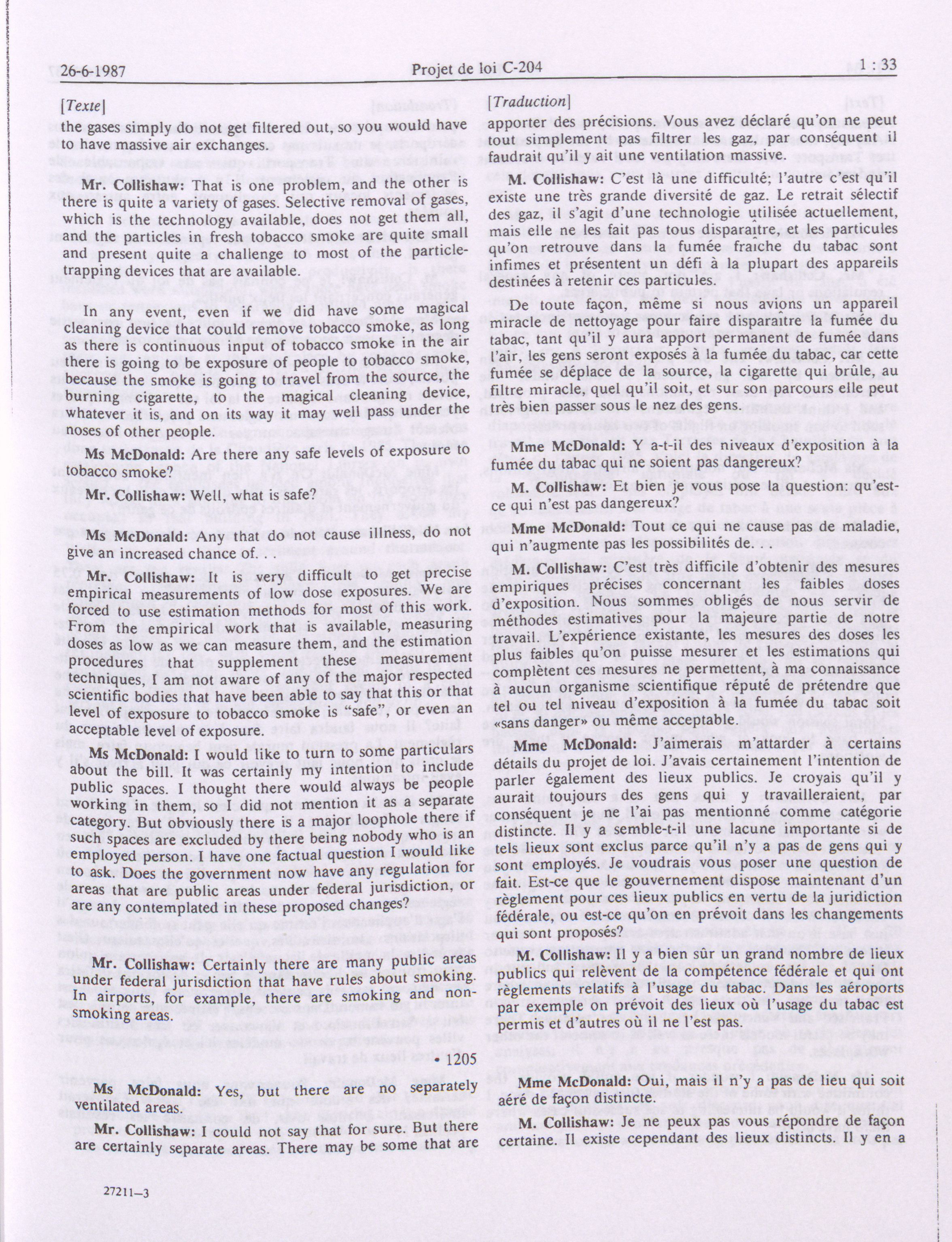 26-6-1987 Projet de loi C-204 1 : 33

[Texte]

the gases simply do not get filtered out, so you would have to have massive air exchanges.

Mr. Collishaw: That is one problem, and the other is there is quite a variety of gases. Selective removal of gases, which is the technology available, does not get them all, and the particles in fresh tobacco smoke are quite small and present quite a challenge to most of the particle-trapping devices that are available.

In any event, even if we did have some magical cleaning device that could remove tobacco smoke, as long as there is continuous input of tobacco smoke in the air there is going to be exposure of people to tobacco smoke, because the smoke is going to travel from the source, the burning cigarette, to the magical cleaning device, whatever it is, and on its way it may well pass under the noses of other people.

Ms McDonald: Are there any safe levels of exposure to tobacco smoke?

Mr. Collishaw: Well, what is safe?

Ms McDonald: Any that do not cause illness, do not give an increased chance of. . .

Mr. Collishaw: It is very difficult to get precise empirical measurements of low dose exposures. We are forced to use estimation methods for most of this work. From the empirical work that is available, measuring doses as low as we can measure them, and the estimation procedures that supplement these measurement techniques, I am not aware of any of the major respected scientific bodies that have been able to say that this or that level of exposure to tobacco smoke is "safe", or even an acceptable level of exposure.

Ms McDonald: I would like to turn to some particulars about the bill. It was certainly my intention to include public spaces. I thought there would always be people working in them, so I did not mention it as a separate category. But obviously there is a major loophole there if such spaces are excluded by there being nobody who is an employed person. I have one factual question I would like to ask. Does the government now have any regulation for areas that are public areas under federal jurisdiction, or are any contemplated in these proposed changes?

Mr. Collishaw: Certainly there are many public areas under federal jurisdiction that have rules about smoking. In airports, for example, there are smoking and non-smoking areas.

• 1205

Ms McDonald: Yes, but there are no separately ventilated areas.

Mr. Collishaw: I could not say that for sure. But there are certainly separate areas. There may be some that are

27211—3

[Traduction]

apporter des précisions. Vous avez déclaré qu'on ne peut tout simplement pas filtrer les gaz, par conséquent il faudrait qu'il y ait une ventilation massive.

M. Collishaw: C'est là une difficulté; l'autre c'est qu'il existe une très grande diversité de gaz. Le retrait sélectif des gaz, il s'agit d'une technologie utilisée actuellement, mais elle ne les fait pas tous disparaître, et les particules qu'on retrouve dans la fumée fraîche du tabac sont infimes et présentent un défi à la plupart des appareils destinées à retenir ces particules.

De toute façon, même si nous avions un appareil miracle de nettoyage pour faire disparaître la fumée du tabac, tant qu'il y aura apport permanent de fumée dans l'air, les gens seront exposés à la fumée du tabac, car cette fumée se déplace de la source, la cigarette qui brûle, au filtre miracle, quel qu'il soit, et sur son parcours elle peut très bien passer sous le nez des gens.

Mme McDonald: Y a-t-il des niveaux d'exposition à la fumée du tabac qui ne soient pas dangereux?

M. Collishaw: Et bien je vous pose la question: qu'est-ce qui n'est pas dangereux?

Mme McDonald: Tout ce qui ne cause pas de maladie, qui n'augmente pas les possibilités de.

M. Collishaw: C'est très difficile d'obtenir des mesures empiriques précises concernant les faibles doses d'exposition. Nous sommes obligés de nous servir de méthodes estimatives pour la majeure partie de notre travail. L'expérience existante, les mesures des doses les plus faibles qu'on puisse mesurer et les estimations qui complètent ces mesures ne permettent, à ma connaissance à aucun organisme scientifique réputé de prétendre que tel ou tel niveau d'exposition à la fumée du tabac soit «sans danger» ou même acceptable.

Mme McDonald: J'aimerais m'attarder à certains détails du projet de loi. J'avais certainement l'intention de parler également des lieux publics. Je croyais qu'il y aurait toujours des gens qui y travailleraient, par conséquent je ne l'ai pas mentionné comme catégorie distincte. Il y a semble-t-il une lacune importante si de tels lieux sont exclus parce qu'il n'y a pas de gens qui y sont employés. Je voudrais vous poser une question de fait. Est-ce que le gouvernement dispose maintenant d'un règlement pour ces lieux publics en vertu de la juridiction fédérale, ou est-ce qu'on en prévoit dans les changements qui sont proposés?

M. Collishaw: Il y a bien sûr un grand nombre de lieux publics qui relèvent de la compétence fédérale et qui ont règlements relatifs à l'usage du tabac. Dans les aéroports par exemple on prévoit des lieux où l'usage du tabac est permis et d'autres où il ne l'est pas.

Mme McDonald: Oui, mais il n'y a pas de lieu qui soit aéré de façon distincte.

M. Collishaw: Je ne peux pas vous répondre de façon certaine. Il existe cependant des lieux distincts. Il y en a